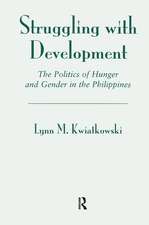 Struggling with Development

The Politics of Hunger and Gender in the Philippines

Lynn M. Kwiatkowski

R